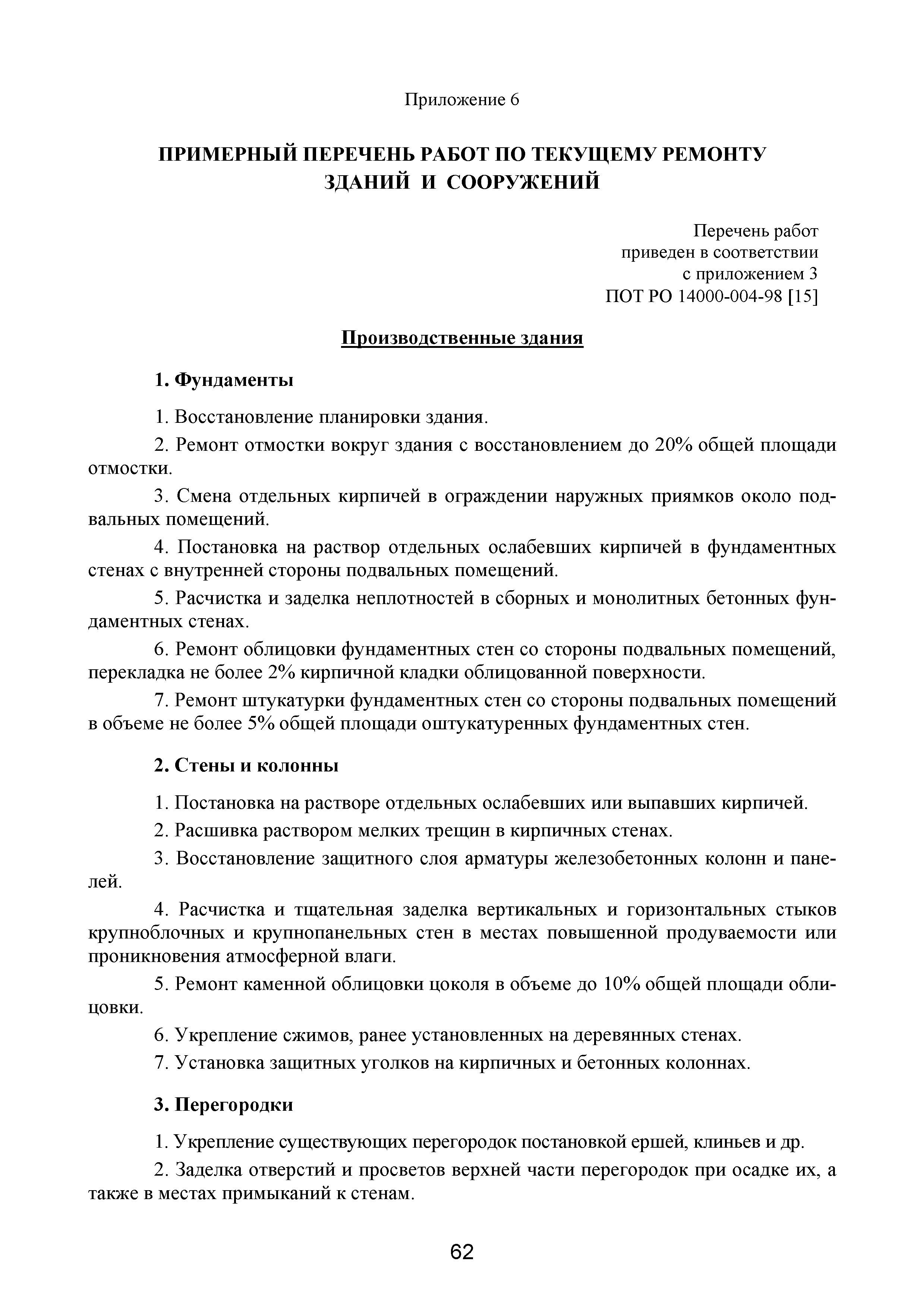 Приложение 6

ПРИМЕРНЫЙ ПЕРЕЧЕНЬ РАБОТ ПО ТЕКУЩЕМУ РЕМОНТУ ЗДАНИЙ И СООРУЖЕНИЙ

Перечень работ приведен в соответствии с приложением 3 ПОТ РО 14000-004-98 [15]

Производственные здания

1. Фундаменты

1. Восстановление планировки здания.

2. Ремонт отмостки вокруг здания с восстановлением до 20% общей площади отмостки.

3. Смена отдельных кирпичей в ограждении наружных приямков около подвальных помещений.

4. Постановка на раствор отдельных ослабевших кирпичей в фундаментных стенах с внутренней стороны подвальных помещений.

5. Расчистка и заделка неплотностей в сборных и монолитных бетонных фундаментных стенах.

6. Ремонт облицовки фундаментных стен со стороны подвальных помещений, перекладка не более 2% кирпичной кладки облицованной поверхности.

7. Ремонт штукатурки фундаментных стен со стороны подвальных помещений в объеме не более 5% общей площади оштукатуренных фундаментных стен.

2. Стены и колонны

1. Постановка на растворе отдельных ослабевших или выпавших кирпичей.

2. Расшивка раствором мелких трещин в кирпичных стенах.

3. Восстановление защитного слоя арматуры железобетонных колонн и панелей.

4. Расчистка и тщательная заделка вертикальных и горизонтальных стыков крупноблочных и крупнопанельных стен в местах повышенной продуваемости или проникновения атмосферной влаги.

5. Ремонт каменной облицовки цоколя в объеме до 10% общей площади облицовки.

6. Укрепление сжимов, ранее установленных на деревянных стенах.

7. Установка защитных уголков на кирпичных и бетонных колоннах.

3. Перегородки

1. Укрепление существующих перегородок постановкой ершей, клиньев и др.

2. Заделка отверстий и просветов верхней части перегородок при осадке их, а также в местах примыканий к стенам.

62